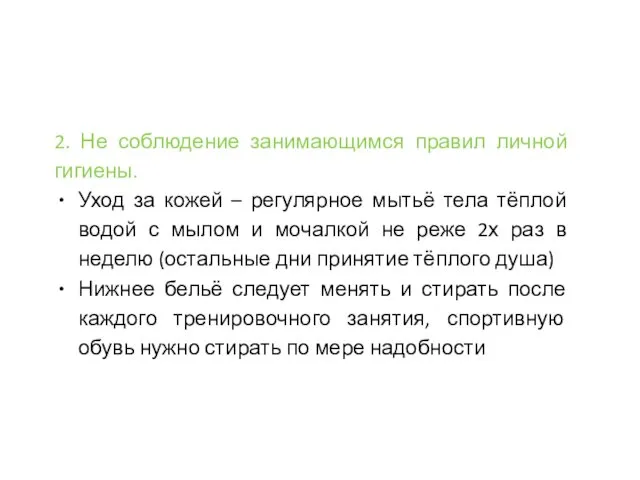 2. Не соблюдение занимающимся правил личной гигиены.

• Уход за кожей – регулярное мытьё тела тёплой водой с мылом и мочалкой не реже 2х раз в неделю (остальные дни принятие тёплого душа)

• Нижнее бельё следует менять и стирать после каждого тренировочного занятия, спортивную обувь нужно стирать по мере надобности